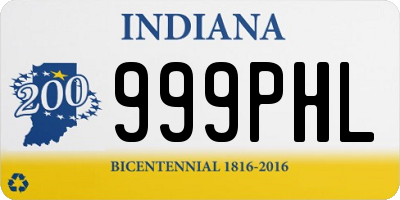 INDIANA

200

999PHL

BICENTENNIAL 1816-2016